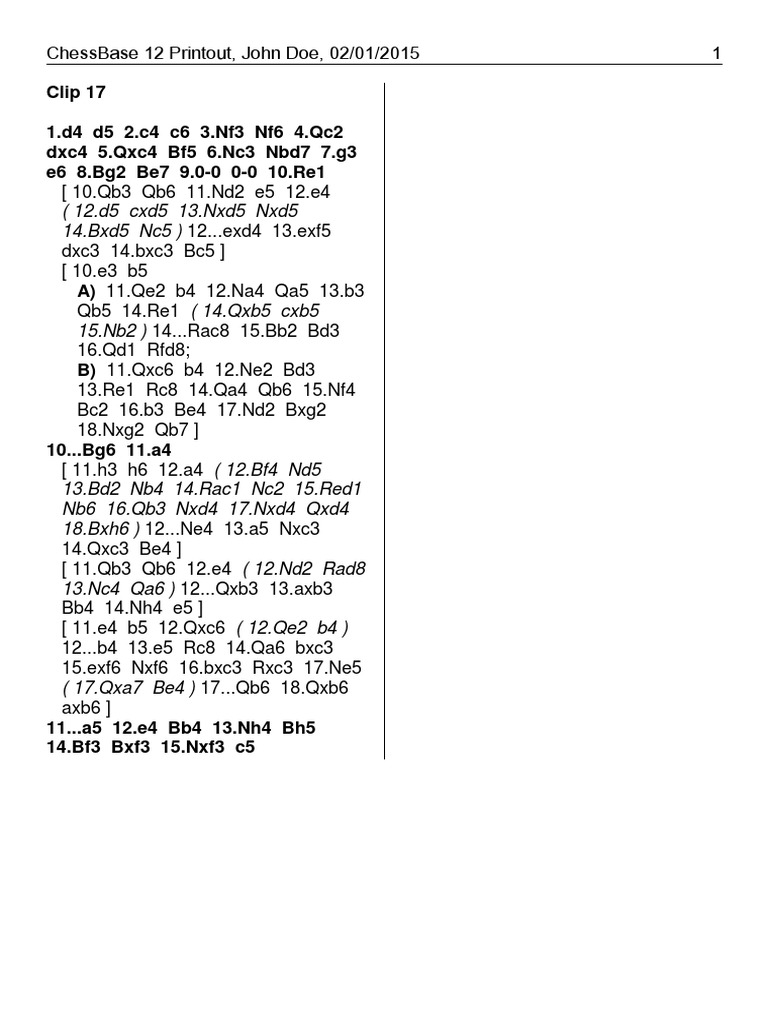 ChessBase 12 Printout, John Doe, 02/01/2015 1

Clip 17

1.d4 d5 2.c4 c6 3.Nf3 Nf6 4.Qc2 dxc4 5.Qxc4 Bf5 6.Nc3 Nbd7 7.g3 e6 8.Bg2 Be7 9.0-0 0-0 10.Re1

[ 10.Qb3 Qb6 11.Nd2 e5 12.e4 ( 12.d5 cxd5 13.Nxd5 Nxd5 14.Bxd5 Nc5 ) 12...exd4 13.exf5 dxc3 14.bxc3 Bc5 ]

[ 10.e3 b5

A) 11.Qe2 b4 12.Na4 Qa5 13.b3 Qb5 14.Re1 ( 14.Qxb5 cxb5 15.Nb2 ) 14...Rac8 15.Bb2 Bd3 16.Qd1 Rfd8;

B) 11.Qxc6 b4 12.Ne2 Bd3 13.Re1 Rc8 14.Qa4 Qb6 15.Nf4 Bc2 16.b3 Be4 17.Nd2 Bxg2 18.Nxg2 Qb7 ]

10...Bg6 11.a4

[ 11.h3 h6 12.a4 ( 12.Bf4 Nd5 13.Bd2 Nb4 14.Rac1 Nc2 15.Red1 Nb6 16.Qb3 Nxd4 17.Nxd4 Qxd4 18.Bxh6 ) 12...Ne4 13.a5 Nxc3 14.Qxc3 Be4 ]

[ 11.Qb3 Qb6 12.e4 ( 12.Nd2 Rad8 13.Nc4 Qa6 ) 12...Qxb3 13.axb3 Bb4 14.Nh4 e5 ]

[ 11.e4 b5 12.Qxc6 ( 12.Qe2 b4 ) 12...b4 13.e5 Rc8 14.Qa6 bxc3 15.exf6 Nxf6 16.bxc3 Rxc3 17.Ne5 ( 17.Qxa7 Be4 ) 17...Qb6 18.Qxb6 axb6 ]

11...a5 12.e4 Bb4 13.Nh4 Bh5 14.Bf3 Bxf3 15.Nxf3 c5